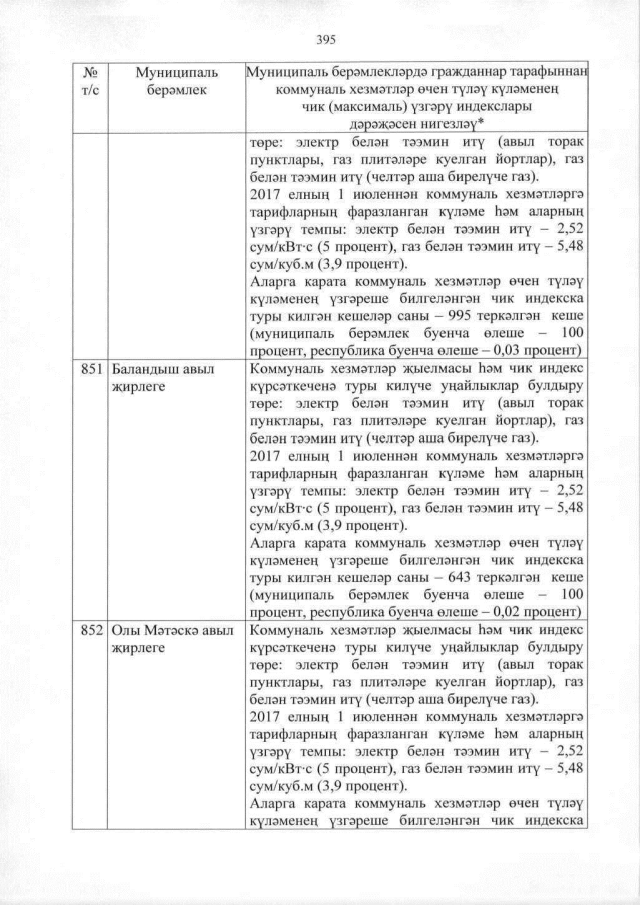 395

| № т/с | Муниципаль берәмлек | Муниципаль берәмлекләрдә гражданнар тарафыннан коммуналь хезмәтләр өчен түләү күләменең чик (максималь) үзгәрү индекслары дәрәҗәсен нигезләү* |
|---|---|---|
| | | төре: электр белән тәэмин итү (авыл торак пунктлары, газ плитәләре куелган йортлар), газ белән тәэмин итү (челтәр аша бирелүче газ). 2017 елның 1 июленнән коммуналь хезмәтләргә тарифларның фаразланган күләме һәм аларның үзгәрү темпы: электр белән тәэмин итү – 2,52 сум/кВт·с (5 процент), газ белән тәэмин итү – 5,48 сум/куб.м (3,9 процент). Аларга карата коммуналь хезмәтләр өчен түләү күләменең үзгәреше билгеләнгән чик индекска туры килгән кешеләр саны – 995 теркәлгән кеше (муниципаль берәмлек буенча өлеше – 100 процент, республика буенча өлеше – 0,03 процент) |
| 851 | Баландыш авыл җирлеге | Коммуналь хезмәтләр җыелмасы һәм чик индекс күрсәткеченә туры килүче уңайлыклар булдыру төре: электр белән тәэмин итү (авыл торак пунктлары, газ плитәләре куелган йортлар), газ белән тәэмин итү (челтәр аша бирелүче газ). 2017 елның 1 июленнән коммуналь хезмәтләргә тарифларның фаразланган күләме һәм аларның үзгәрү темпы: электр белән тәэмин итү – 2,52 сум/кВт·с (5 процент), газ белән тәэмин итү – 5,48 сум/куб.м (3,9 процент). Аларга карата коммуналь хезмәтләр өчен түләү күләменең үзгәреше билгеләнгән чик индекска туры килгән кешеләр саны – 643 теркәлгән кеше (муниципаль берәмлек буенча өлеше – 100 процент, республика буенча өлеше – 0,02 процент) |
| 852 | Олы Мәтәскә авыл җирлеге | Коммуналь хезмәтләр җыелмасы һәм чик индекс күрсәткеченә туры килүче уңайлыклар булдыру төре: электр белән тәэмин итү (авыл торак пунктлары, газ плитәләре куелган йортлар), газ белән тәэмин итү (челтәр аша бирелүче газ). 2017 елның 1 июленнән коммуналь хезмәтләргә тарифларның фаразланган күләме һәм аларның үзгәрү темпы: электр белән тәэмин итү – 2,52 сум/кВт·с (5 процент), газ белән тәэмин итү – 5,48 сум/куб.м (3,9 процент). Аларга карата коммуналь хезмәтләр өчен түләү күләменең үзгәреше билгеләнгән чик индекска |